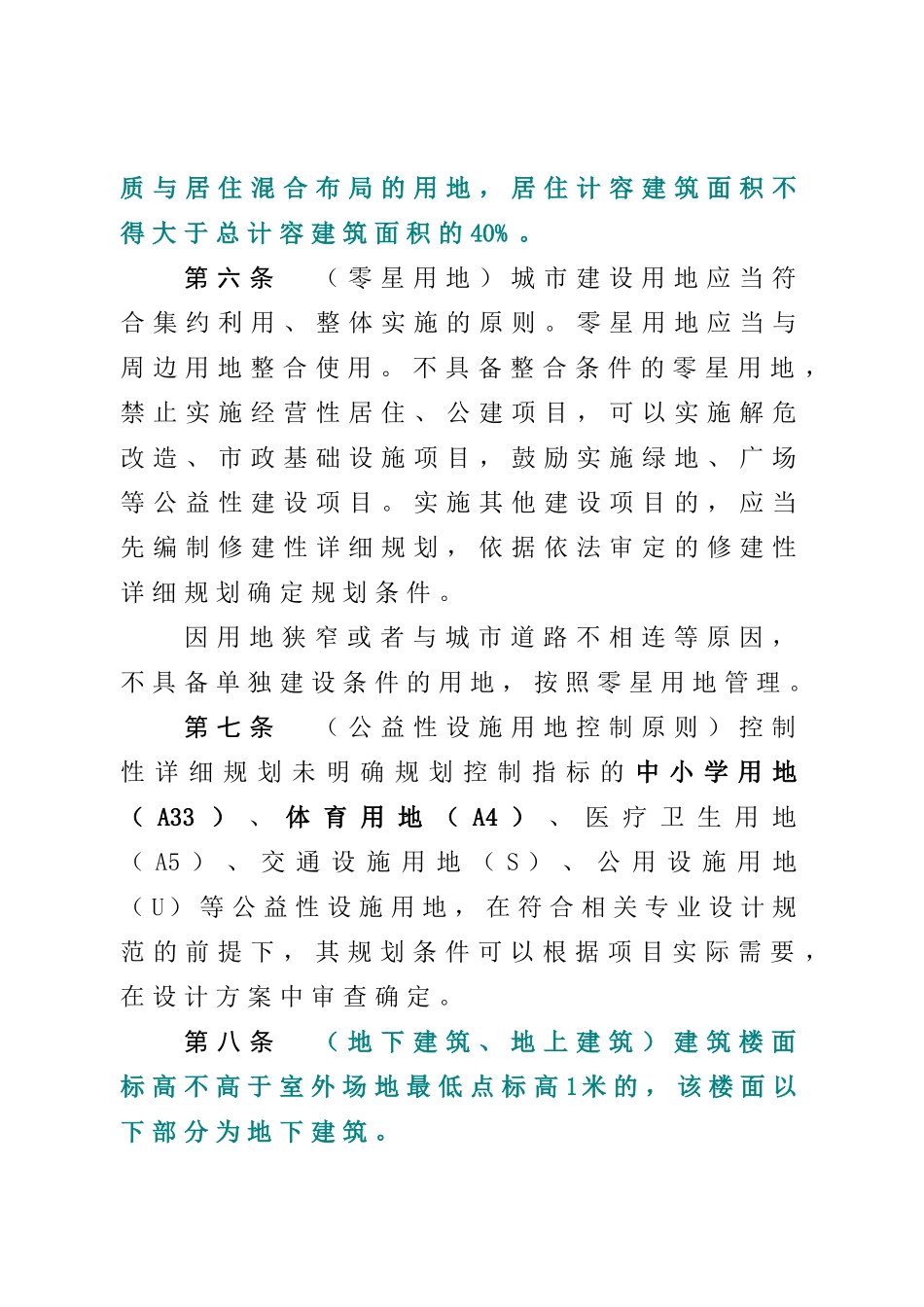 质与居住混合布局的用地，居住计容建筑面积不得大于总计容建筑面积的40%。

第六条 （零星用地）城市建设用地应当符合集约利用、整体实施的原则。零星用地应当与周边用地整合使用。不具备整合条件的零星用地，禁止实施经营性居住、公建项目，可以实施解危改造、市政基础设施项目，鼓励实施绿地、广场等公益性建设项目。实施其他建设项目的，应当先编制修建性详细规划，依据依法审定的修建性详细规划确定规划条件。

因用地狭窄或者与城市道路不相连等原因，不具备单独建设条件的用地，按照零星用地管理。

第七条 （公益性设施用地控制原则）控制性详细规划未明确规划控制指标的中小学用地（A33）、体育用地（A4）、医疗卫生用地（A5）、交通设施用地（S）、公用设施用地（U）等公益性设施用地，在符合相关专业设计规范的前提下，其规划条件可以根据项目实际需要，在设计方案中审查确定。

第八条 （地下建筑、地上建筑）建筑楼面标高不高于室外场地最低点标高1米的，该楼面以下部分为地下建筑。